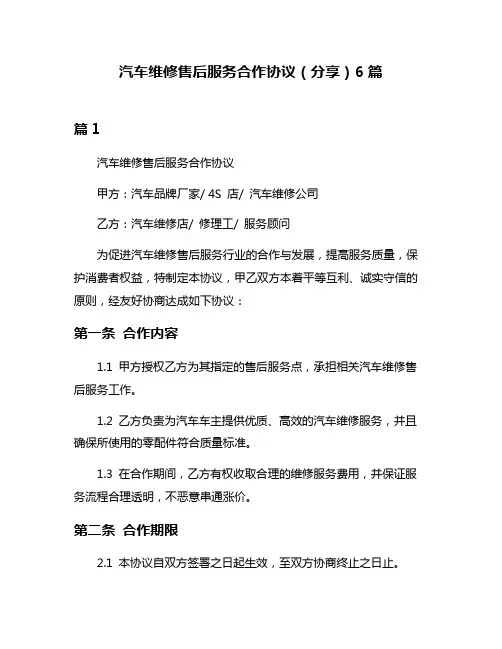 汽车维修售后服务合作协议（分享）6 篇

篇 1

汽车维修售后服务合作协议

甲方：汽车品牌厂家/ 4S 店/ 汽车维修公司

乙方：汽车维修店/ 修理工/ 服务顾问

为促进汽车维修售后服务行业的合作与发展，提高服务质量，保护消费者权益，特制定本协议，甲乙双方本着平等互利、诚实守信的原则，经友好协商达成如下协议：

第一条 合作内容

1.1 甲方授权乙方为其指定的售后服务点，承担相关汽车维修售后服务工作。

1.2 乙方负责为汽车车主提供优质、高效的汽车维修服务，并且确保所使用的零配件符合质量标准。

1.3 在合作期间，乙方有权收取合理的维修服务费用，并保证服务流程合理透明，不恶意串通涨价。

第二条 合作期限

2.1 本协议自双方签署之日起生效，至双方协商终止之日止。